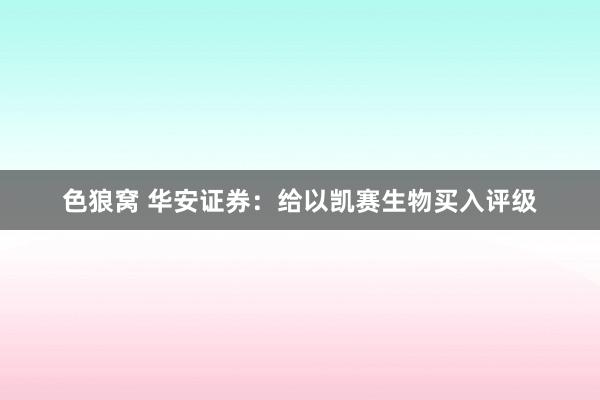 色狼窝 华安证券：给以凯赛生物买入评级